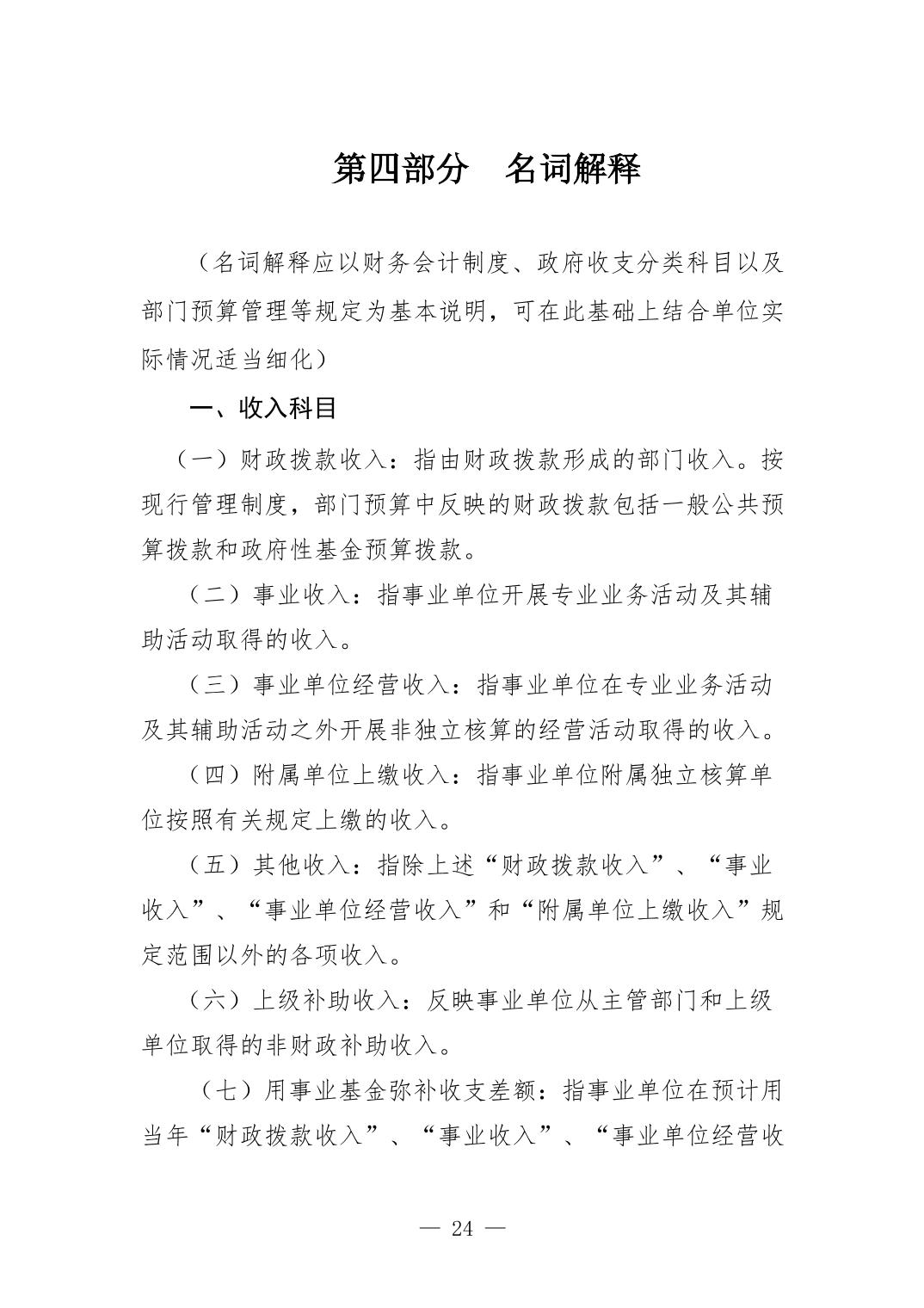 第四部分　名词解释

（名词解释应以财务会计制度、政府收支分类科目以及部门预算管理等规定为基本说明，可在此基础上结合单位实际情况适当细化）

一、收入科目

（一）财政拨款收入：指由财政拨款形成的部门收入。按现行管理制度，部门预算中反映的财政拨款包括一般公共预算拨款和政府性基金预算拨款。

（二）事业收入：指事业单位开展专业业务活动及其辅助活动取得的收入。

（三）事业单位经营收入：指事业单位在专业业务活动及其辅助活动之外开展非独立核算的经营活动取得的收入。

（四）附属单位上缴收入：指事业单位附属独立核算单位按照有关规定上缴的收入。

（五）其他收入：指除上述“财政拨款收入”、“事业收入”、“事业单位经营收入”和“附属单位上缴收入”规定范围以外的各项收入。

（六）上级补助收入：反映事业单位从主管部门和上级单位取得的非财政补助收入。

（七）用事业基金弥补收支差额：指事业单位在预计用当年“财政拨款收入”、“事业收入”、“事业单位经营收

— 24 —